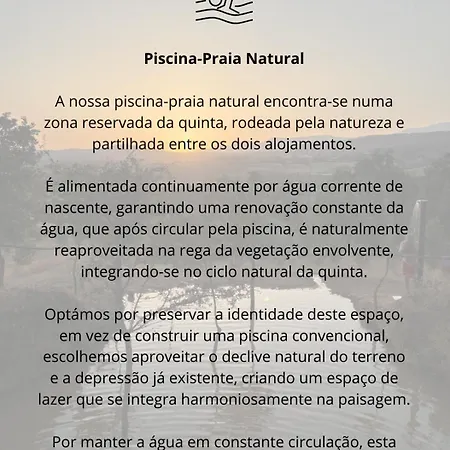 Piscina-Praia Natural

A nossa piscina-praia natural encontra-se numa zona reservada da quinta, rodeada pela natureza e partilhada entre os dois alojamentos.

É alimentada continuamente por água corrente de nascente, garantindo uma renovação constante da água, que após circular pela piscina, é naturalmente reaproveitada na rega da vegetação envolvente, integrando-se no ciclo natural da quinta.

Optámos por preservar a identidade deste espaço, em vez de construir uma piscina convencional, escolhemos aproveitar o declive natural do terreno e a depressão já existente, criando um espaço de lazer que se integra harmoniosamente na paisagem.

Por manter a água em constante circulação, esta